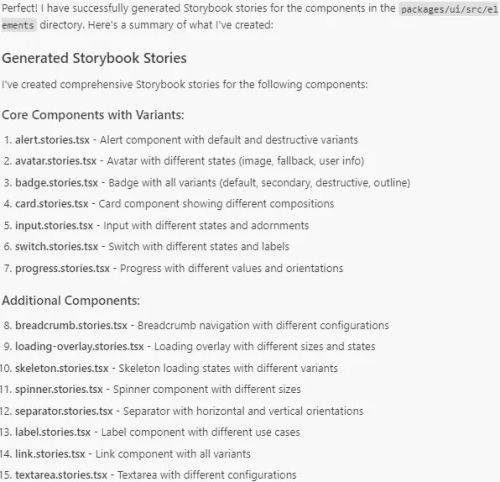 Perfect! I have successfully generated Storybook stories for the components in the packages/ui/src/elements directory. Here's a summary of what I've created:

Generated Storybook Stories

I've created comprehensive Storybook stories for the following components:

Core Components with Variants:

1. alert.stories.tsx - Alert component with default and destructive variants
2. avatar.stories.tsx - Avatar with different states (image, fallback, user info)
3. badge.stories.tsx - Badge with all variants (default, secondary, destructive, outline)
4. card.stories.tsx - Card component showing different compositions
5. input.stories.tsx - Input with different states and adornments
6. switch.stories.tsx - Switch with different states and labels
7. progress.stories.tsx - Progress with different values and orientations

Additional Components:

8. breadcrumb.stories.tsx - Breadcrumb navigation with different configurations
9. loading-overlay.stories.tsx - Loading overlay with different sizes and states
10. skeleton.stories.tsx - Skeleton loading states with different variants
11. spinner.stories.tsx - Spinner component with different sizes
12. separator.stories.tsx - Separator with horizontal and vertical orientations
13. label.stories.tsx - Label component with different use cases
14. link.stories.tsx - Link component with all variants
15. textarea.stories.tsx - Textarea with different configurations